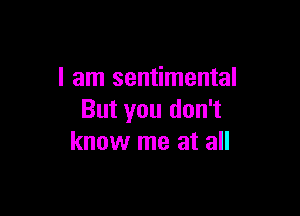 I am sentimental
But you don't
know me at all